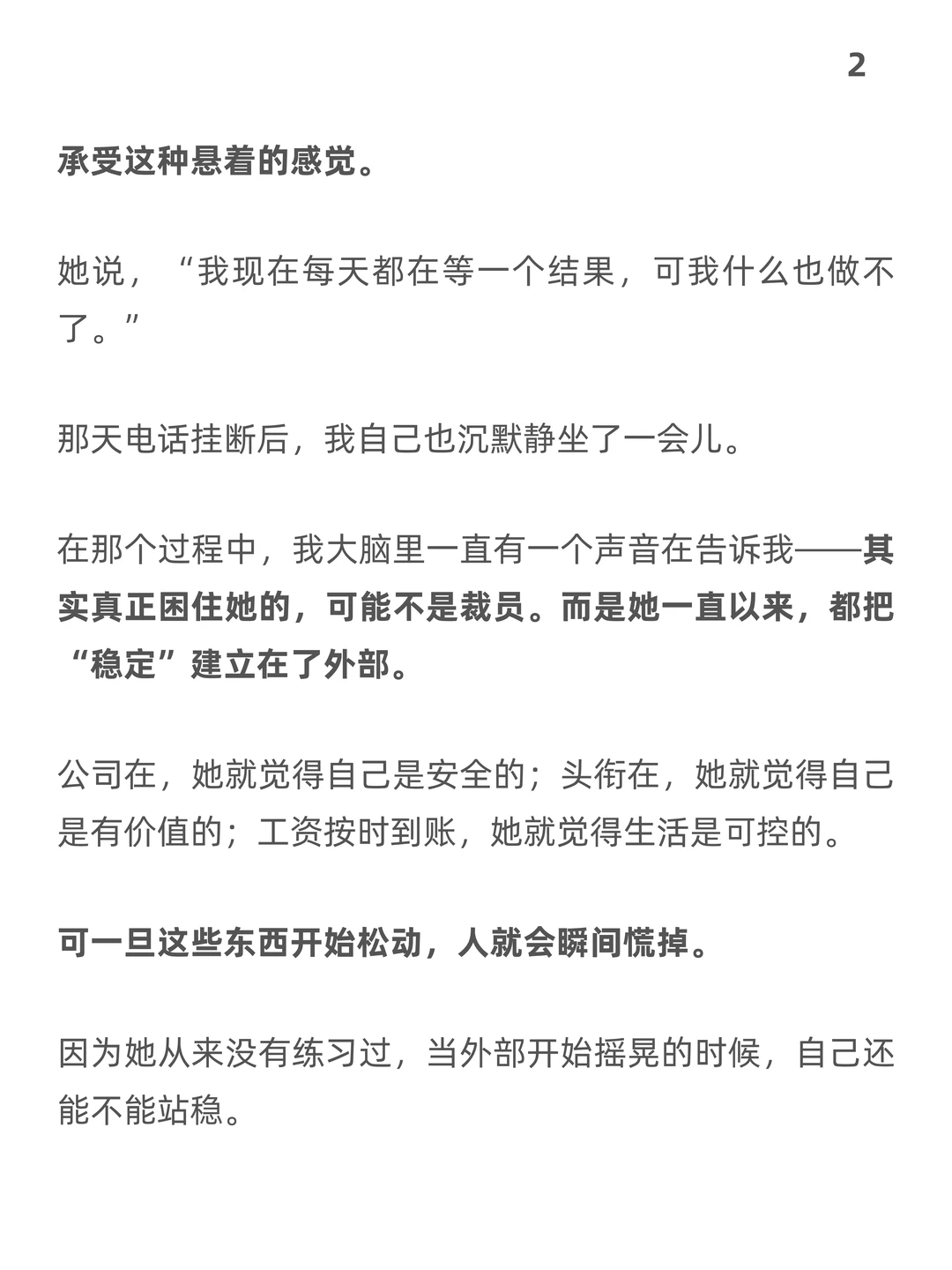 2

承受这种悬着的感觉。

她说，“我现在每天都在等一个结果，可我什么也做不了。”

那天电话挂断后，我自己也沉默静坐了一会儿。

在那个过程中，我大脑里一直有一个声音在告诉我——其实真正困住她的，可能不是裁员。而是她一直以来，都把“稳定”建立在了外部。

公司在，她就觉得自己是安全的；头衔在，她就觉得自己是有价值的；工资按时到账，她就觉得生活是可控的。

可一旦这些东西开始松动，人就会瞬间慌掉。

因为她从来没有练习过，当外部开始摇晃的时候，自己还能不能站稳。